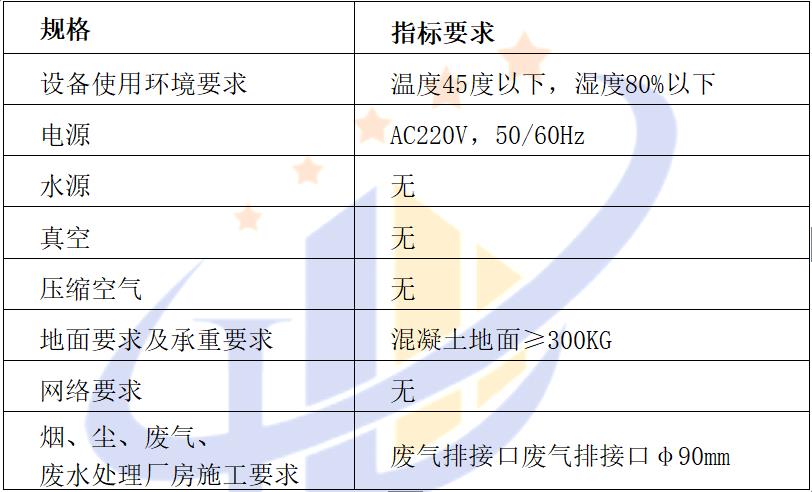 | 规格 | 指标要求 |
|---|---|
| 设备使用环境要求 | 温度45度以下，湿度80%以下 |
| 电源 | AC220V，50/60Hz |
| 水源 | 无 |
| 真空 | 无 |
| 压缩空气 | 无 |
| 地面要求及承重要求 | 混凝土地面≥300KG |
| 网络要求 | 无 |
| 烟、尘、废气、废水处理厂房施工要求 | 废气排接口废气排接口φ90mm |